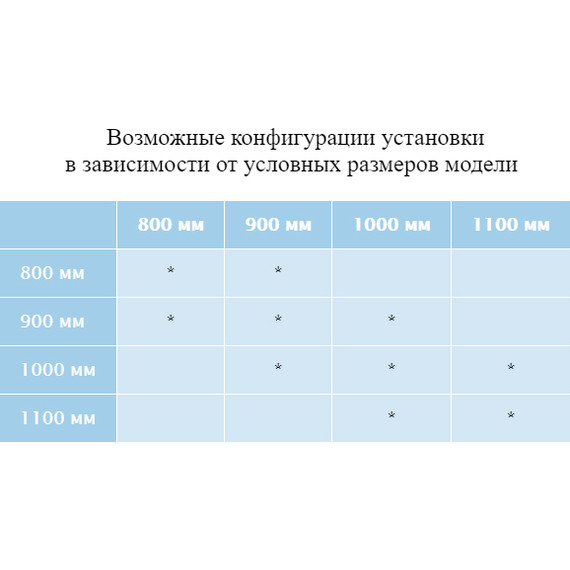 Возможные конфигурации установки
в зависимости от условных размеров модели

| | 800 мм | 900 мм | 1000 мм | 1100 мм |
|---|---|---|---|---|
| 800 мм | * | * | | |
| 900 мм | * | * | * | |
| 1000 мм | | * | * | * |
| 1100 мм | | | * | * |